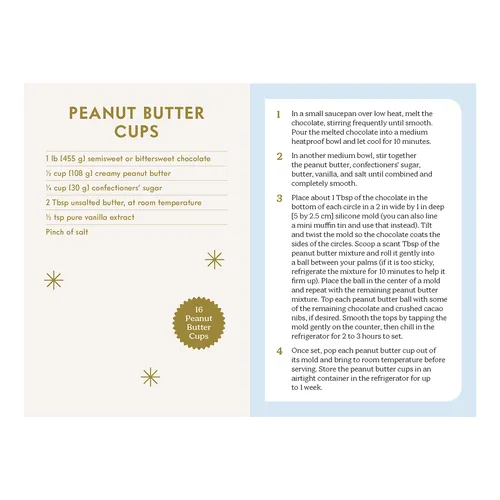 PEANUT BUTTER CUPS

1 lb [455 g] semisweet or bittersweet chocolate

½ cup [108 g] creamy peanut butter

¼ cup [30 g] confectioners' sugar

2 Tbsp unsalted butter, at room temperature

½ tsp pure vanilla extract

Pinch of salt

16 Peanut Butter Cups

1 In a small saucepan over low heat, melt the chocolate, stirring frequently until smooth. Pour the melted chocolate into a medium heatproof bowl and let cool for 10 minutes.

2 In another medium bowl, stir together the peanut butter, confectioners' sugar, butter, vanilla, and salt until combined and completely smooth.

3 Place about 1 Tbsp of the chocolate in the bottom of each circle in a 2 in wide by 1 in deep [5 by 2.5 cm] silicone mold (you can also line a mini muffin tin and use that instead). Tilt and twist the mold so the chocolate coats the sides of the circles. Scoop a scant Tbsp of the peanut butter mixture and roll it gently into a ball between your palms (if it is too sticky, refrigerate the mixture for 10 minutes to help it firm up). Place the ball in the center of a mold and repeat with the remaining peanut butter mixture. Top each peanut butter ball with some of the remaining chocolate and crushed cacao nibs, if desired. Smooth the tops by tapping the mold gently on the counter, then chill in the refrigerator for 2 to 3 hours to set.

4 Once set, pop each peanut butter cup out of its mold and bring to room temperature before serving. Store the peanut butter cups in an airtight container in the refrigerator for up to 1 week.